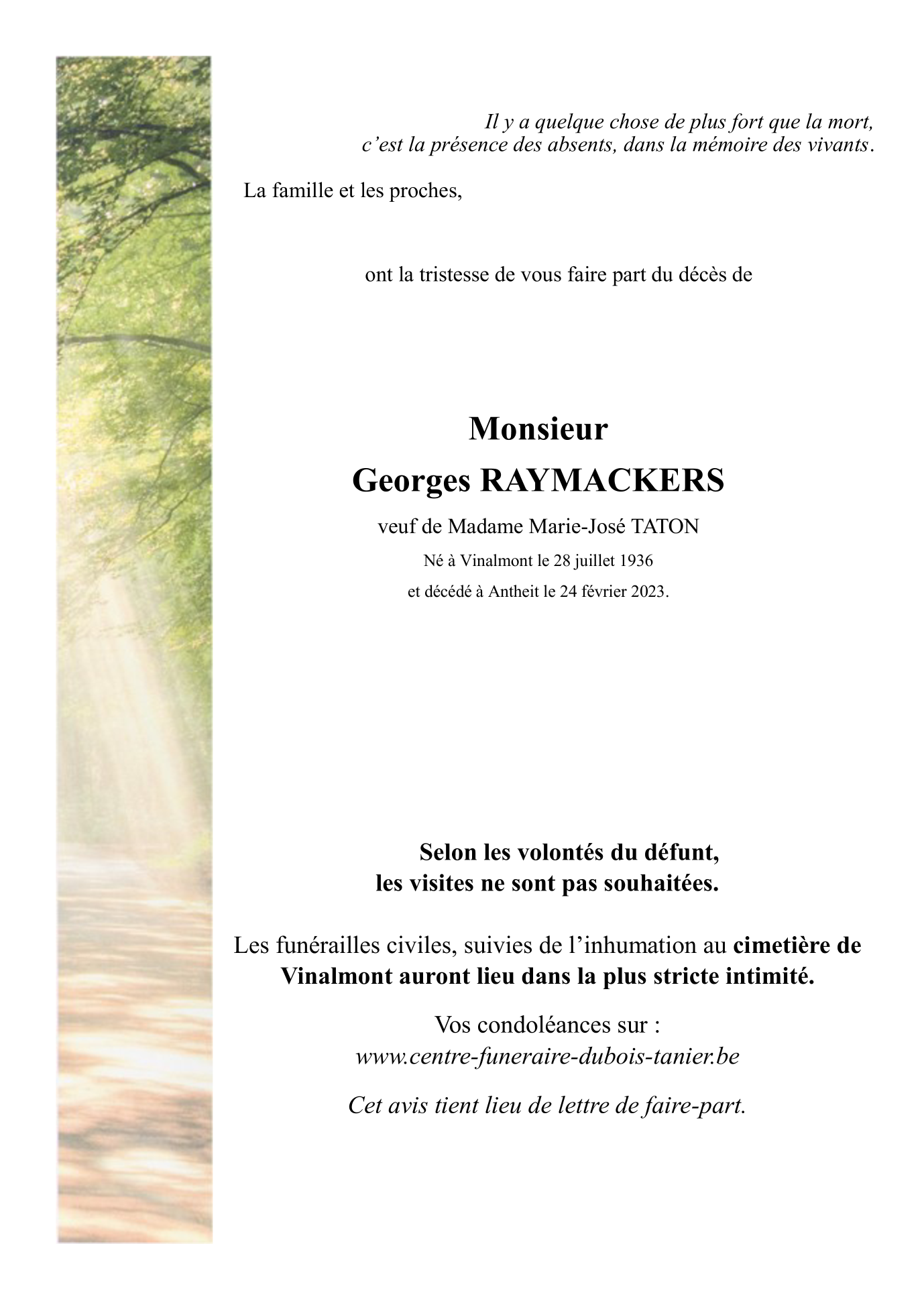 Il y a quelque chose de plus fort que la mort,
c'est la présence des absents, dans la mémoire des vivants.

La famille et les proches,

ont la tristesse de vous faire part du décès de

Monsieur
Georges RAYMACKERS

veuf de Madame Marie-José TATON

Né à Vinalmont le 28 juillet 1936

et décédé à Antheit le 24 février 2023.

Selon les volontés du défunt,
les visites ne sont pas souhaitées.

Les funérailles civiles, suivies de l'inhumation au cimetière de Vinalmont auront lieu dans la plus stricte intimité.

Vos condoléances sur :
www.centre-funeraire-dubois-tanier.be

Cet avis tient lieu de lettre de faire-part.